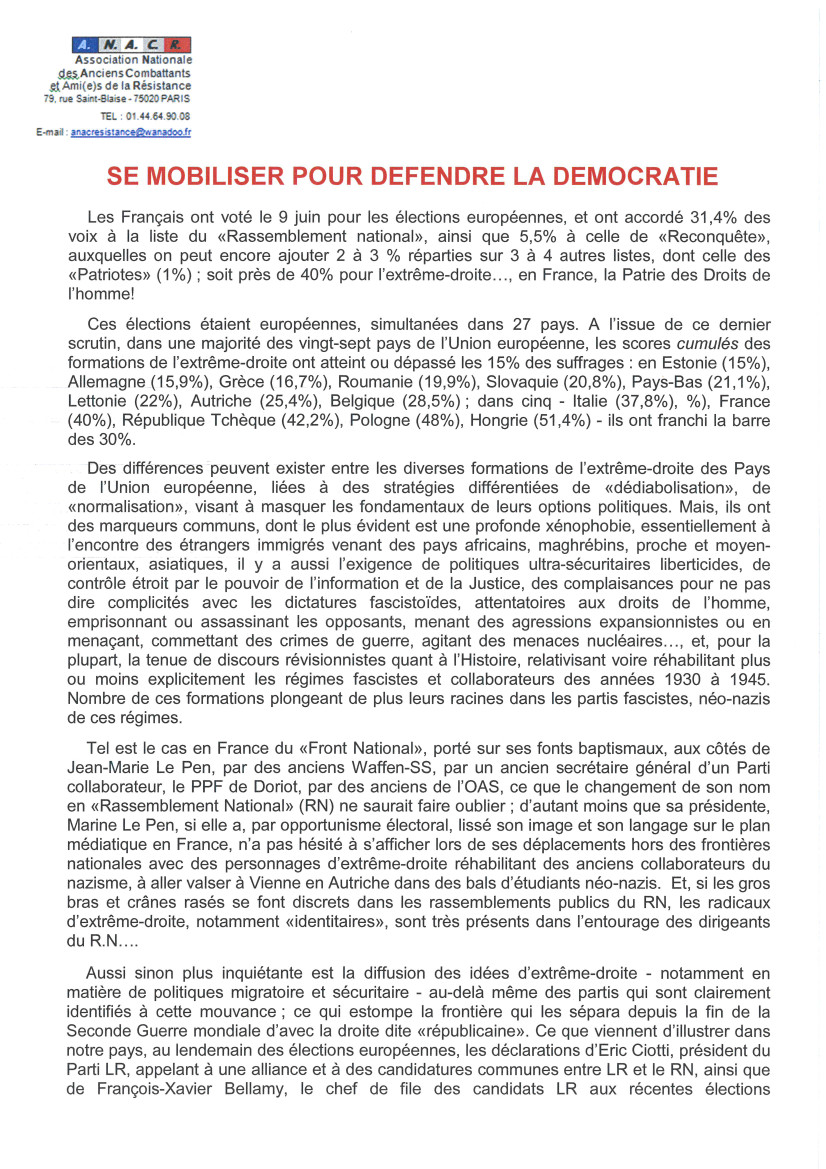 A. N. A. C. R.
Association Nationale des Anciens Combattants et Ami(e)s de la Résistance
79, rue Saint-Blaise - 75020 PARIS
TEL : 01.44.64.90.08
E-mail : anacresistance@wanadoo.fr

SE MOBILISER POUR DEFENDRE LA DEMOCRATIE

Les Français ont voté le 9 juin pour les élections européennes, et ont accordé 31,4% des voix à la liste du «Rassemblement national», ainsi que 5,5% à celle de «Reconquête», auxquelles on peut encore ajouter 2 à 3 % réparties sur 3 à 4 autres listes, dont celle des «Patriotes» (1%) ; soit près de 40% pour l'extrême-droite…, en France, la Patrie des Droits de l'homme!

Ces élections étaient européennes, simultanées dans 27 pays. A l'issue de ce dernier scrutin, dans une majorité des vingt-sept pays de l'Union européenne, les scores cumulés des formations de l'extrême-droite ont atteint ou dépassé les 15% des suffrages : en Estonie (15%), Allemagne (15,9%), Grèce (16,7%), Roumanie (19,9%), Slovaquie (20,8%), Pays-Bas (21,1%), Lettonie (22%), Autriche (25,4%), Belgique (28,5%) ; dans cinq - Italie (37,8%), %), France (40%), République Tchèque (42,2%), Pologne (48%), Hongrie (51,4%) - ils ont franchi la barre des 30%.

Des différences peuvent exister entre les diverses formations de l'extrême-droite des Pays de l'Union européenne, liées à des stratégies différentiées de «dédiabolisation», de «normalisation», visant à masquer les fondamentaux de leurs options politiques. Mais, ils ont des marqueurs communs, dont le plus évident est une profonde xénophobie, essentiellement à l'encontre des étrangers immigrés venant des pays africains, maghrébins, proche et moyen-orientaux, asiatiques, il y a aussi l'exigence de politiques ultra-sécuritaires liberticides, de contrôle étroit par le pouvoir de l'information et de la Justice, des complaisances pour ne pas dire complicités avec les dictatures fascistoïdes, attentatoires aux droits de l'homme, emprisonnant ou assassinant les opposants, menant des agressions expansionnistes ou en menaçant, commettant des crimes de guerre, agitant des menaces nucléaires…, et, pour la plupart, la tenue de discours révisionnistes quant à l'Histoire, relativisant voire réhabilitant plus ou moins explicitement les régimes fascistes et collaborateurs des années 1930 à 1945. Nombre de ces formations plongeant de plus leurs racines dans les partis fascistes, néo-nazis de ces régimes.

Tel est le cas en France du «Front National», porté sur ses fonts baptismaux, aux côtés de Jean-Marie Le Pen, par des anciens Waffen-SS, par un ancien secrétaire général d'un Parti collaborateur, le PPF de Doriot, par des anciens de l'OAS, ce que le changement de son nom en «Rassemblement National» (RN) ne saurait faire oublier ; d'autant moins que sa présidente, Marine Le Pen, si elle a, par opportunisme électoral, lissé son image et son langage sur le plan médiatique en France, n'a pas hésité à s'afficher lors de ses déplacements hors des frontières nationales avec des personnages d'extrême-droite réhabilitant des anciens collaborateurs du nazisme, à aller valser à Vienne en Autriche dans des bals d'étudiants néo-nazis. Et, si les gros bras et crânes rasés se font discrets dans les rassemblements publics du RN, les radicaux d'extrême-droite, notamment «identitaires», sont très présents dans l'entourage des dirigeants du R.N….

Aussi sinon plus inquiétante est la diffusion des idées d'extrême-droite - notamment en matière de politiques migratoire et sécuritaire - au-delà même des partis qui sont clairement identifiés à cette mouvance ; ce qui estompe la frontière qui les sépara depuis la fin de la Seconde Guerre mondiale d'avec la droite dite «républicaine». Ce que viennent d'illustrer dans notre pays, au lendemain des élections européennes, les déclarations d'Eric Ciotti, président du Parti LR, appelant à une alliance et à des candidatures communes entre LR et le RN, ainsi que de François-Xavier Bellamy, le chef de file des candidats LR aux récentes élections